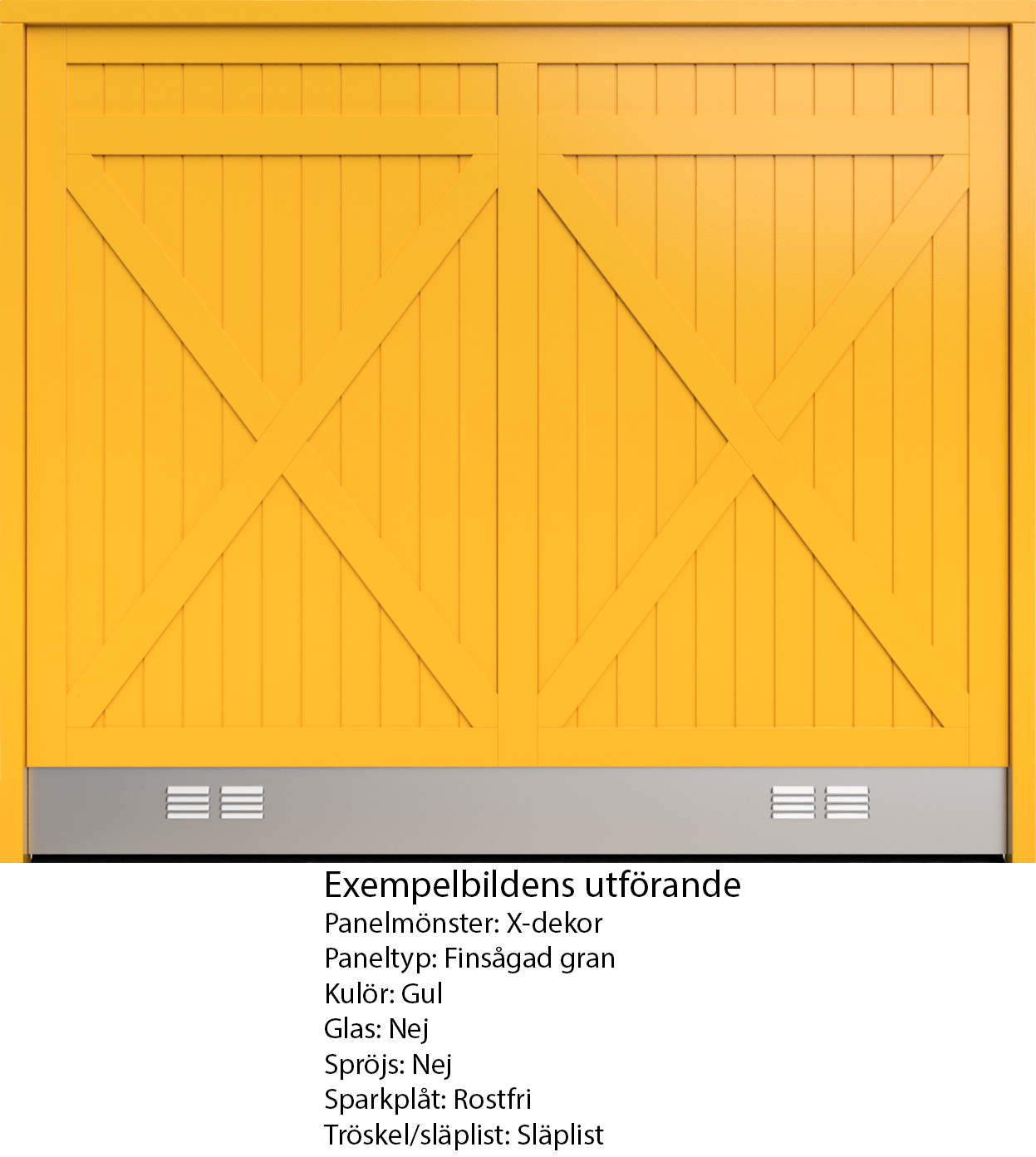 Exempelbildens utförande
Panelmönster: X-dekor
Paneltyp: Finsågad gran
Kulör: Gul
Glas: Nej
Spröjs: Nej
Sparkplåt: Rostfri
Tröskel/släplist: Släplist